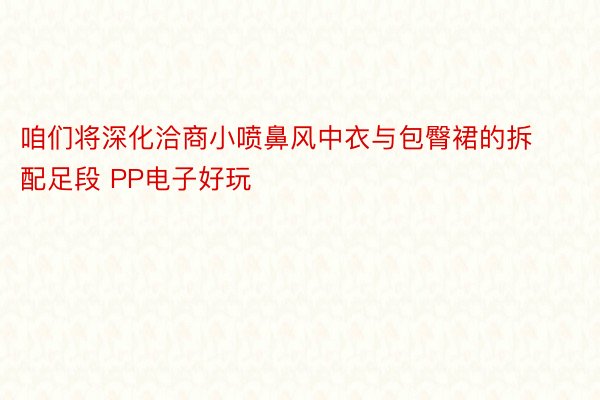 咱们将深化洽商小喷鼻风中衣与包臀裙的拆配足段 PP电子好玩